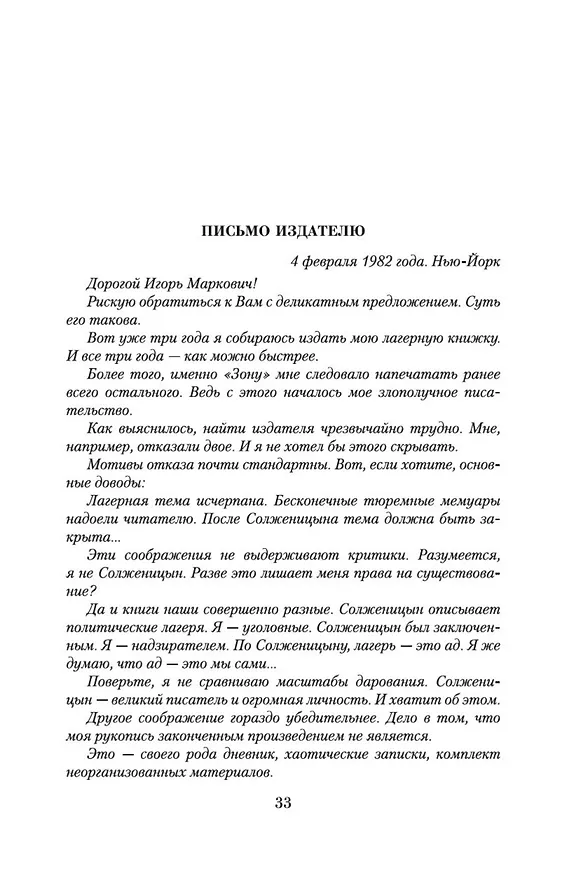 ПИСЬМО ИЗДАТЕЛЮ

4 февраля 1982 года. Нью-Йорк

Дорогой Игорь Маркович!

Рискую обратиться к Вам с деликатным предложением. Суть его такова.

Вот уже три года я собираюсь издать мою лагерную книжку. И все три года — как можно быстрее.

Более того, именно «Зону» мне следовало напечатать ранее всего остального. Ведь с этого началось мое злополучное писательство.

Как выяснилось, найти издателя чрезвычайно трудно. Мне, например, отказали двое. И я не хотел бы этого скрывать.

Мотивы отказа почти стандартны. Вот, если хотите, основные доводы:

Лагерная тема исчерпана. Бесконечные тюремные мемуары надоели читателю. После Солженицына тема должна быть закрыта...

Эти соображения не выдерживают критики. Разумеется, я не Солженицын. Разве это лишает меня права на существование?

Да и книги наши совершенно разные. Солженицын описывает политические лагеря. Я — уголовные. Солженицын был заключенным. Я — надзирателем. По Солженицыну, лагерь — это ад. Я же думаю, что ад — это мы сами...

Поверьте, я не сравниваю масштабы дарования. Солженицын — великий писатель и огромная личность. И хватит об этом.

Другое соображение гораздо убедительнее. Дело в том, что моя рукопись законченным произведением не является.

Это — своего рода дневник, хаотические записки, комплект неорганизованных материалов.

33